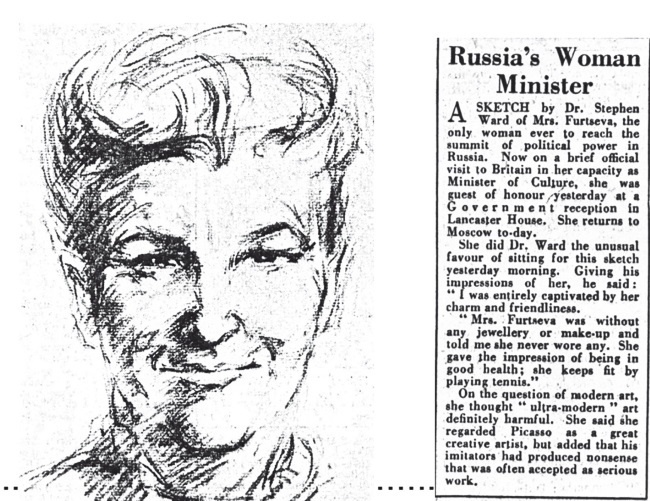 Russia's Woman Minister

A SKETCH by Dr. Stephen Ward of Mrs. Furtseva, the only woman ever to reach the summit of political power in Russia. Now on a brief official visit to Britain in her capacity as Minister of Culture, she was guest of honour yesterday at a Government reception in Lancaster House. She returns to Moscow to-day.

She did Dr. Ward the unusual favour of sitting for this sketch yesterday morning. Giving his impressions of her, he said: "I was entirely captivated by her charm and friendliness.

"Mrs. Furtseva was without any jewellery or make-up and told me she never wore any. She gave the impression of being in good health; she keeps fit by playing tennis."

On the question of modern art, she thought "ultra-modern" art definitely harmful. She said she regarded Picasso as a great creative artist, but added that his imitators had produced nonsense that was often accepted as serious work.